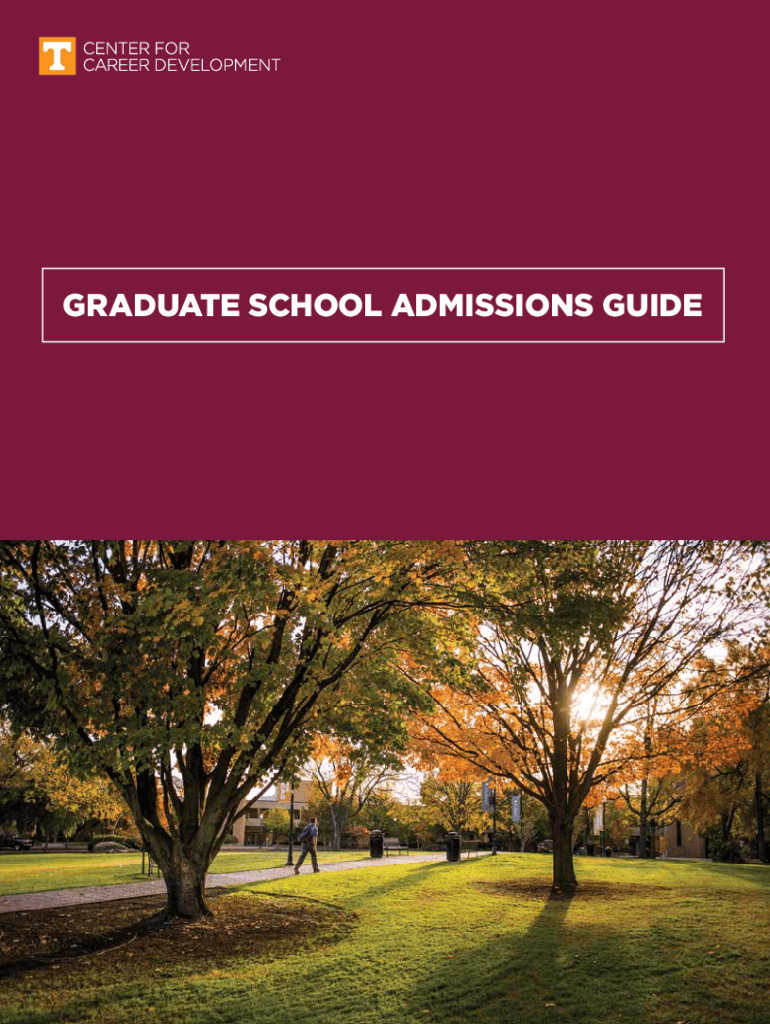 T CENTER FOR CAREER DEVELOPMENT

GRADUATE SCHOOL ADMISSIONS GUIDE